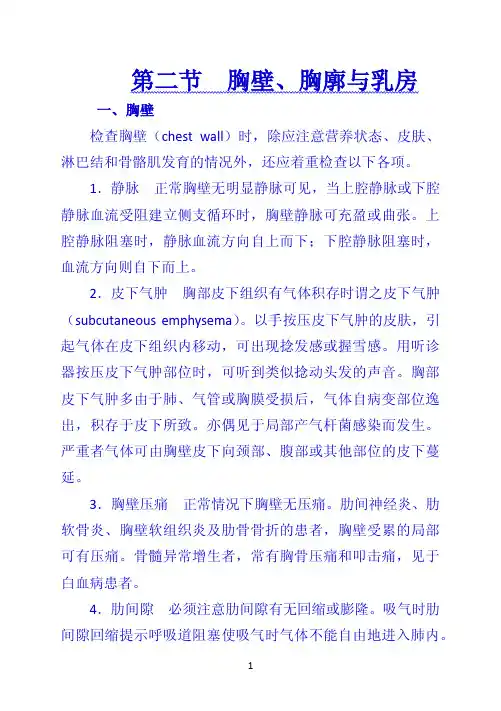 第二节　胸壁、胸廓与乳房

一、胸壁

检查胸壁（chest wall）时，除应注意营养状态、皮肤、淋巴结和骨骼肌发育的情况外，还应着重检查以下各项。

1．静脉　正常胸壁无明显静脉可见，当上腔静脉或下腔静脉血流受阻建立侧支循环时，胸壁静脉可充盈或曲张。上腔静脉阻塞时，静脉血流方向自上而下；下腔静脉阻塞时，血流方向则自下而上。

2．皮下气肿　胸部皮下组织有气体积存时谓之皮下气肿（subcutaneous emphysema）。以手按压皮下气肿的皮肤，引起气体在皮下组织内移动，可出现捻发感或握雪感。用听诊器按压皮下气肿部位时，可听到类似捻动头发的声音。胸部皮下气肿多由于肺、气管或胸膜受损后，气体自病变部位逸出，积存于皮下所致。亦偶见于局部产气杆菌感染而发生。严重者气体可由胸壁皮下向颈部、腹部或其他部位的皮下蔓延。

3．胸壁压痛　正常情况下胸壁无压痛。肋间神经炎、肋软骨炎、胸壁软组织炎及肋骨骨折的患者，胸壁受累的局部可有压痛。骨髓异常增生者，常有胸骨压痛和叩击痛，见于白血病患者。

4．肋间隙　必须注意肋间隙有无回缩或膨隆。吸气时肋间隙回缩提示呼吸道阻塞使吸气时气体不能自由地进入肺内。

1